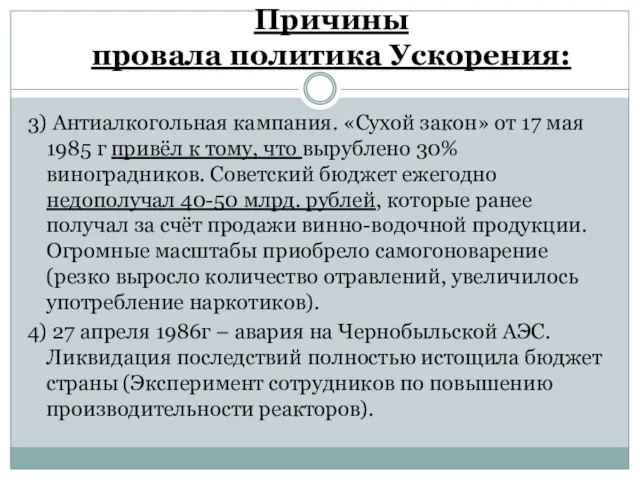 Причины
провала политика Ускорения:

3) Антиалкогольная кампания. «Сухой закон» от 17 мая 1985 г привёл к тому, что вырублено 30% виноградников. Советский бюджет ежегодно недополучал 40-50 млрд. рублей, которые ранее получал за счёт продажи винно-водочной продукции. Огромные масштабы приобрело самогоноварение (резко выросло количество отравлений, увеличилось употребление наркотиков).

4) 27 апреля 1986г – авария на Чернобыльской АЭС. Ликвидация последствий полностью истощила бюджет страны (Эксперимент сотрудников по повышению производительности реакторов).